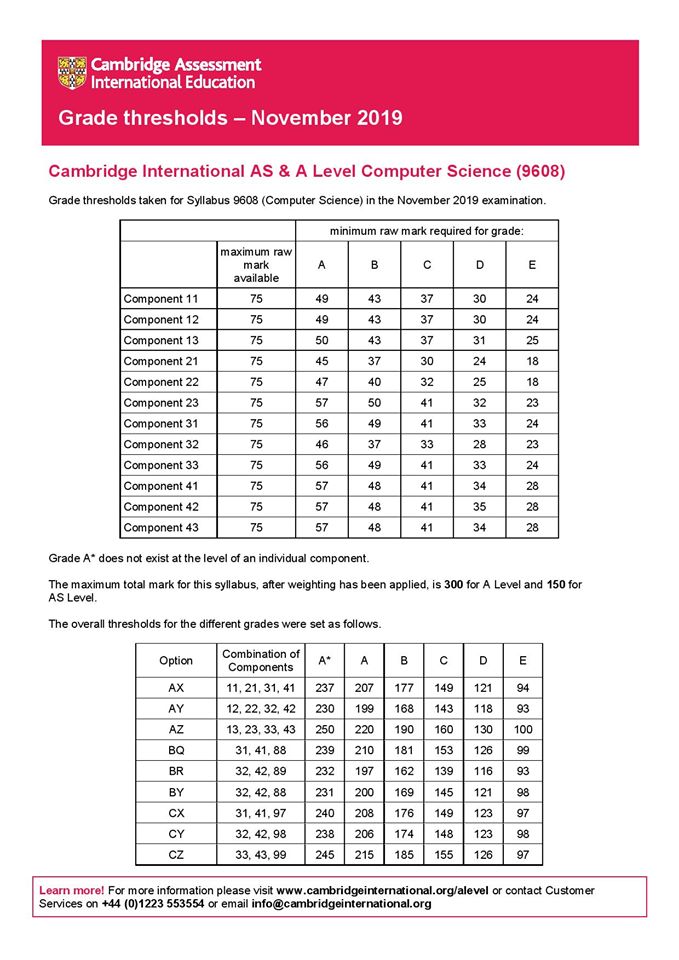 Cambridge Assessment International Education

Grade thresholds – November 2019

Cambridge International AS & A Level Computer Science (9608)

Grade thresholds taken for Syllabus 9608 (Computer Science) in the November 2019 examination.

| | | minimum raw mark required for grade: | | | | |
|---|---|---|---|---|---|---|
| | maximum raw mark available | A | B | C | D | E |
| Component 11 | 75 | 49 | 43 | 37 | 30 | 24 |
| Component 12 | 75 | 49 | 43 | 37 | 30 | 24 |
| Component 13 | 75 | 50 | 43 | 37 | 31 | 25 |
| Component 21 | 75 | 45 | 37 | 30 | 24 | 18 |
| Component 22 | 75 | 47 | 40 | 32 | 25 | 18 |
| Component 23 | 75 | 57 | 50 | 41 | 32 | 23 |
| Component 31 | 75 | 56 | 49 | 41 | 33 | 24 |
| Component 32 | 75 | 46 | 37 | 33 | 28 | 23 |
| Component 33 | 75 | 56 | 49 | 41 | 33 | 24 |
| Component 41 | 75 | 57 | 48 | 41 | 34 | 28 |
| Component 42 | 75 | 57 | 48 | 41 | 35 | 28 |
| Component 43 | 75 | 57 | 48 | 41 | 34 | 28 |

Grade A* does not exist at the level of an individual component.

The maximum total mark for this syllabus, after weighting has been applied, is 300 for A Level and 150 for AS Level.

The overall thresholds for the different grades were set as follows.

| Option | Combination of Components | A* | A | B | C | D | E |
|---|---|---|---|---|---|---|---|
| AX | 11, 21, 31, 41 | 237 | 207 | 177 | 149 | 121 | 94 |
| AY | 12, 22, 32, 42 | 230 | 199 | 168 | 143 | 118 | 93 |
| AZ | 13, 23, 33, 43 | 250 | 220 | 190 | 160 | 130 | 100 |
| BQ | 31, 41, 88 | 239 | 210 | 181 | 153 | 126 | 99 |
| BR | 32, 42, 89 | 232 | 197 | 162 | 139 | 116 | 93 |
| BY | 32, 42, 88 | 231 | 200 | 169 | 145 | 121 | 98 |
| CX | 31, 41, 97 | 240 | 208 | 176 | 149 | 123 | 97 |
| CY | 32, 42, 98 | 238 | 206 | 174 | 148 | 123 | 98 |
| CZ | 33, 43, 99 | 245 | 215 | 185 | 155 | 126 | 97 |

Learn more! For more information please visit www.cambridgeinternational.org/alevel or contact Customer Services on +44 (0)1223 553554 or email info@cambridgeinternational.org